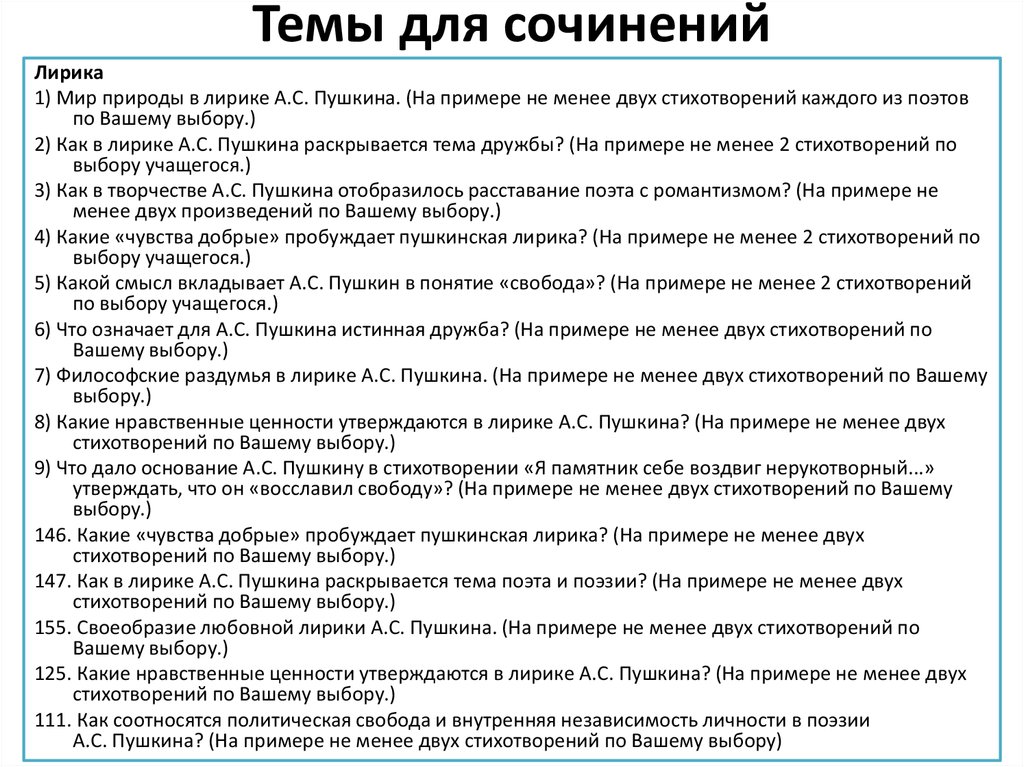 Темы для сочинений

Лирика

1) Мир природы в лирике А.С. Пушкина. (На примере не менее двух стихотворений каждого из поэтов по Вашему выбору.)

2) Как в лирике А.С. Пушкина раскрывается тема дружбы? (На примере не менее 2 стихотворений по выбору учащегося.)

3) Как в творчестве А.С. Пушкина отобразилось расставание поэта с романтизмом? (На примере не менее двух произведений по Вашему выбору.)

4) Какие «чувства добрые» пробуждает пушкинская лирика? (На примере не менее 2 стихотворений по выбору учащегося.)

5) Какой смысл вкладывает А.С. Пушкин в понятие «свобода»? (На примере не менее 2 стихотворений по выбору учащегося.)

6) Что означает для А.С. Пушкина истинная дружба? (На примере не менее двух стихотворений по Вашему выбору.)

7) Философские раздумья в лирике А.С. Пушкина. (На примере не менее двух стихотворений по Вашему выбору.)

8) Какие нравственные ценности утверждаются в лирике А.С. Пушкина? (На примере не менее двух стихотворений по Вашему выбору.)

9) Что дало основание А.С. Пушкину в стихотворении «Я памятник себе воздвиг нерукотворный...» утверждать, что он «восславил свободу»? (На примере не менее двух стихотворений по Вашему выбору.)

146. Какие «чувства добрые» пробуждает пушкинская лирика? (На примере не менее двух стихотворений по Вашему выбору.)

147. Как в лирике А.С. Пушкина раскрывается тема поэта и поэзии? (На примере не менее двух стихотворений по Вашему выбору.)

155. Своеобразие любовной лирики А.С. Пушкина. (На примере не менее двух стихотворений по Вашему выбору.)

125. Какие нравственные ценности утверждаются в лирике А.С. Пушкина? (На примере не менее двух стихотворений по Вашему выбору.)

111. Как соотносятся политическая свобода и внутренняя независимость личности в поэзии А.С. Пушкина? (На примере не менее двух стихотворений по Вашему выбору)